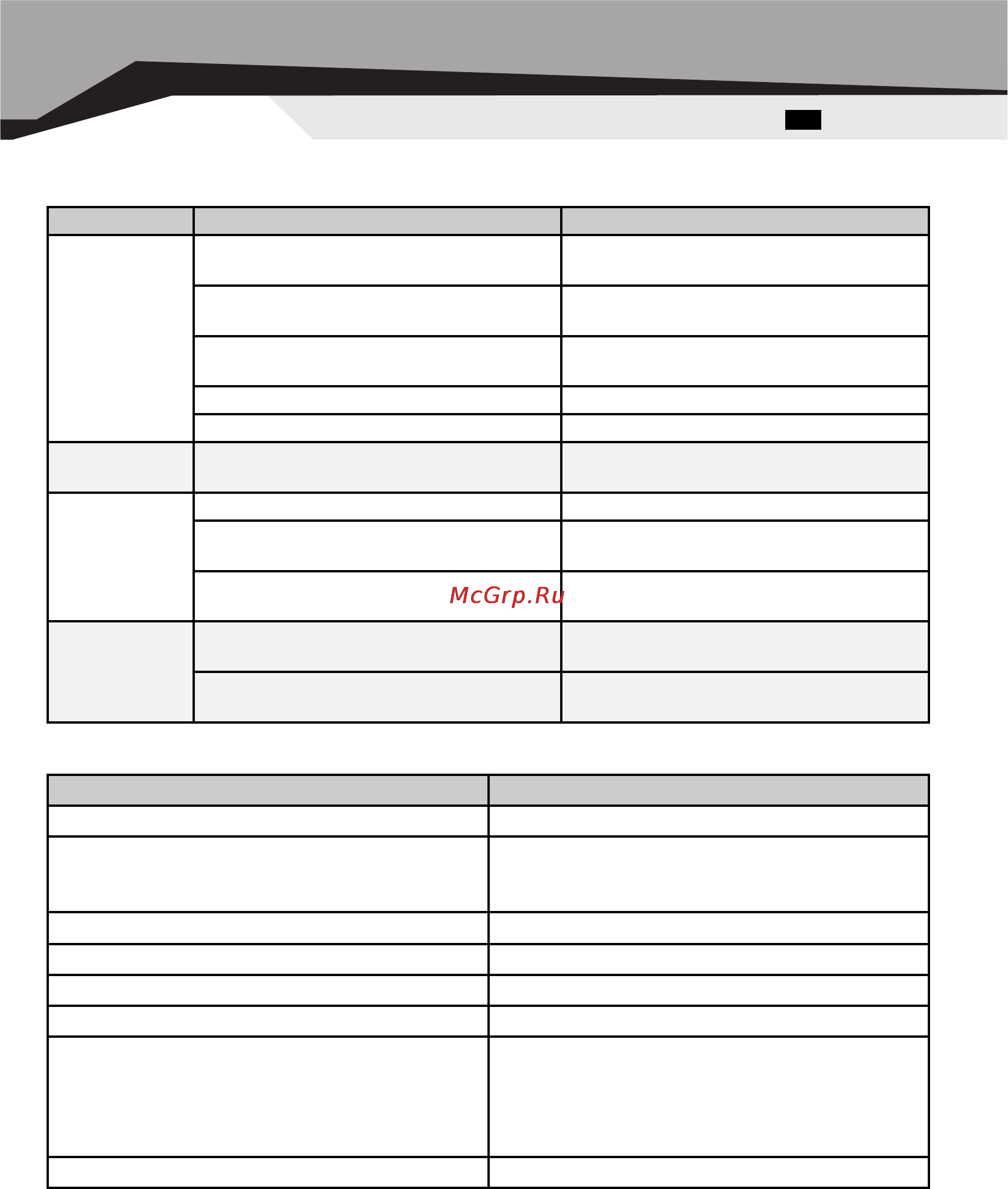 McGrp.Ru